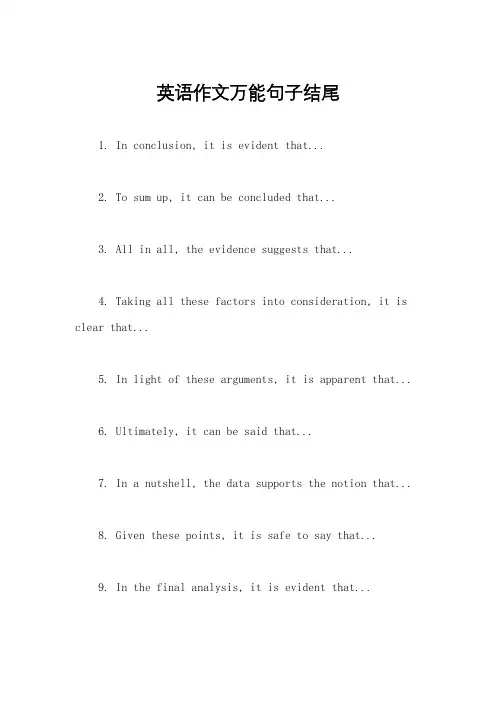 英语作文万能句子结尾

1. In conclusion, it is evident that...

2. To sum up, it can be concluded that...

3. All in all, the evidence suggests that...

4. Taking all these factors into consideration, it is clear that...

5. In light of these arguments, it is apparent that...

6. Ultimately, it can be said that...

7. In a nutshell, the data supports the notion that...

8. Given these points, it is safe to say that...

9. In the final analysis, it is evident that...